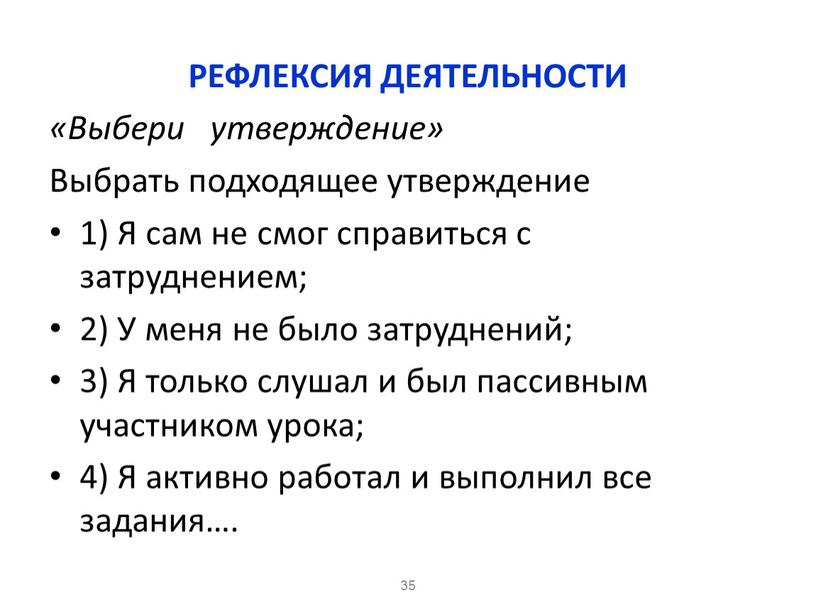 РЕФЛЕКСИЯ ДЕЯТЕЛЬНОСТИ

«Выбери утверждение»

Выбрать подходящее утверждение

• 1) Я сам не смог справиться с затруднением;

• 2) У меня не было затруднений;

• 3) Я только слушал и был пассивным участником урока;

• 4) Я активно работал и выполнил все задания….

35